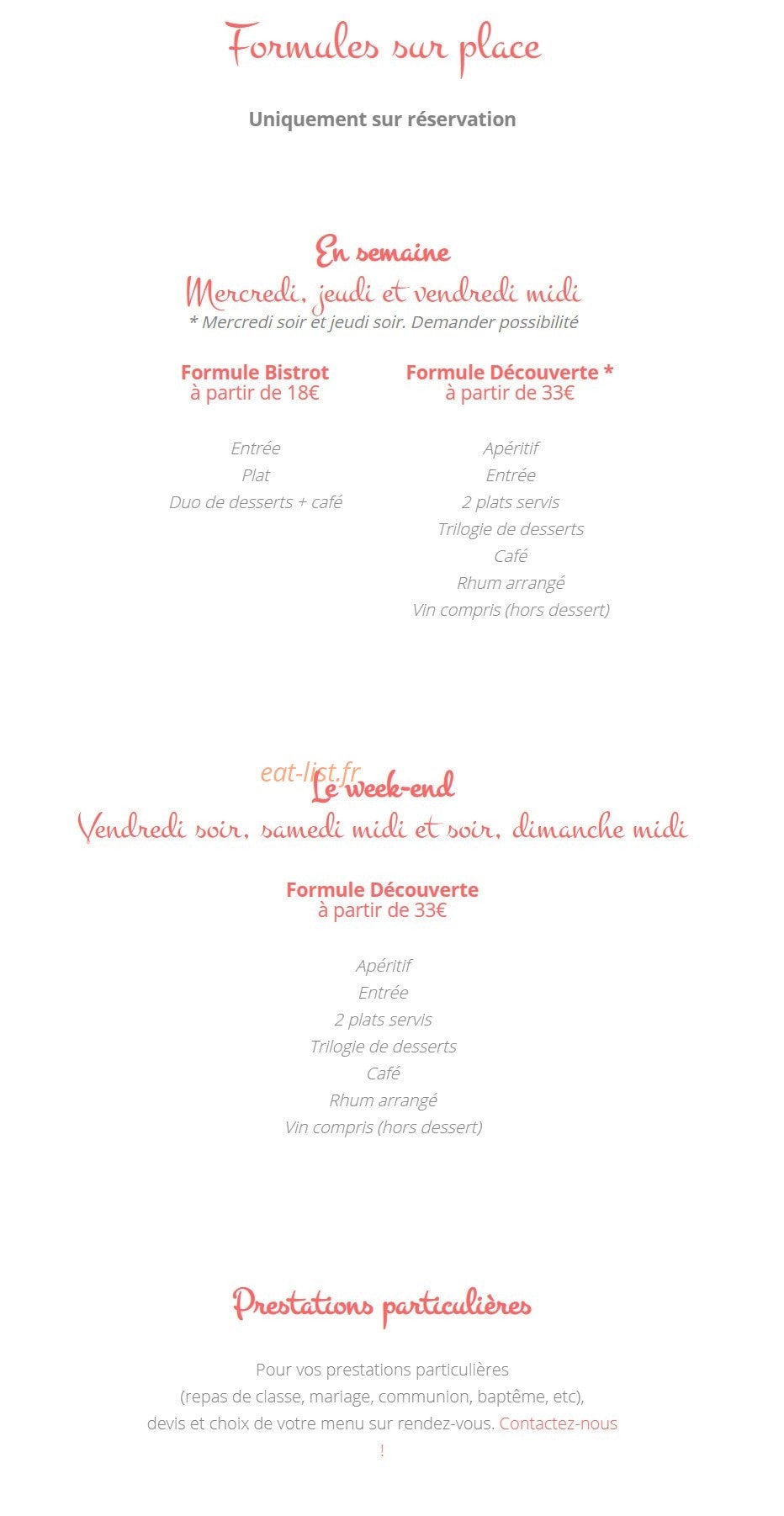 Formules sur place

Uniquement sur réservation

En semaine
Mercredi, jeudi et vendredi midi
* Mercredi soir et jeudi soir. Demander possibilité

Formule Bistrot
à partir de 18€

Entrée
Plat
Duo de desserts + café

Formule Découverte *
à partir de 33€

Apéritif
Entrée
2 plats servis
Trilogie de desserts
Café
Rhum arrangé
Vin compris (hors dessert)

eat-list.fr

Le week-end
Vendredi soir, samedi midi et soir, dimanche midi

Formule Découverte
à partir de 33€

Apéritif
Entrée
2 plats servis
Trilogie de desserts
Café
Rhum arrangé
Vin compris (hors dessert)

Prestations particulières

Pour vos prestations particulières
(repas de classe, mariage, communion, baptême, etc),
devis et choix de votre menu sur rendez-vous. Contactez-nous !